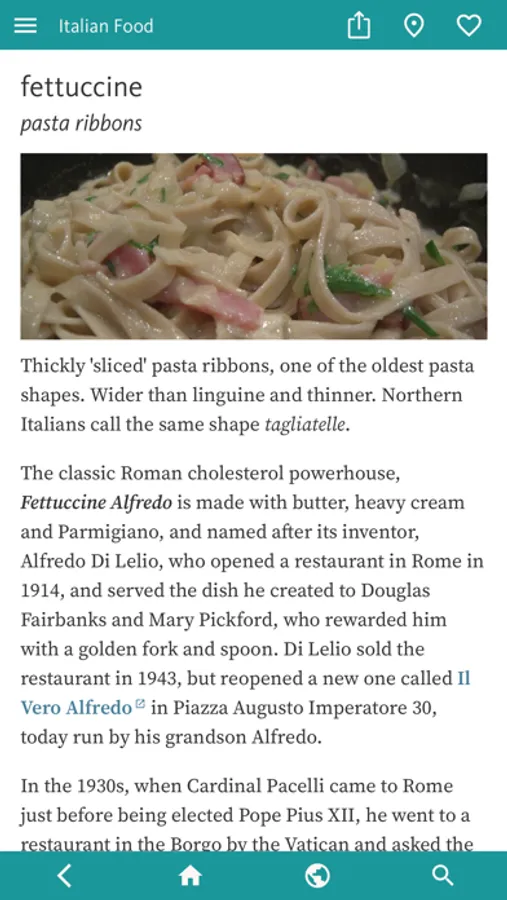 Italian Food

fettuccine
pasta ribbons

Thickly 'sliced' pasta ribbons, one of the oldest pasta shapes. Wider than linguine and thinner. Northern Italians call the same shape tagliatelle.

The classic Roman cholesterol powerhouse, Fettuccine Alfredo is made with butter, heavy cream and Parmigiano, and named after its inventor, Alfredo Di Lelio, who opened a restaurant in Rome in 1914, and served the dish he created to Douglas Fairbanks and Mary Pickford, who rewarded him with a golden fork and spoon. Di Lelio sold the restaurant in 1943, but reopened a new one called Il Vero Alfredo in Piazza Augusto Imperatore 30, today run by his grandson Alfredo.

In the 1930s, when Cardinal Pacelli came to Rome just before being elected Pope Pius XII, he went to a restaurant in the Borgo by the Vatican and asked the